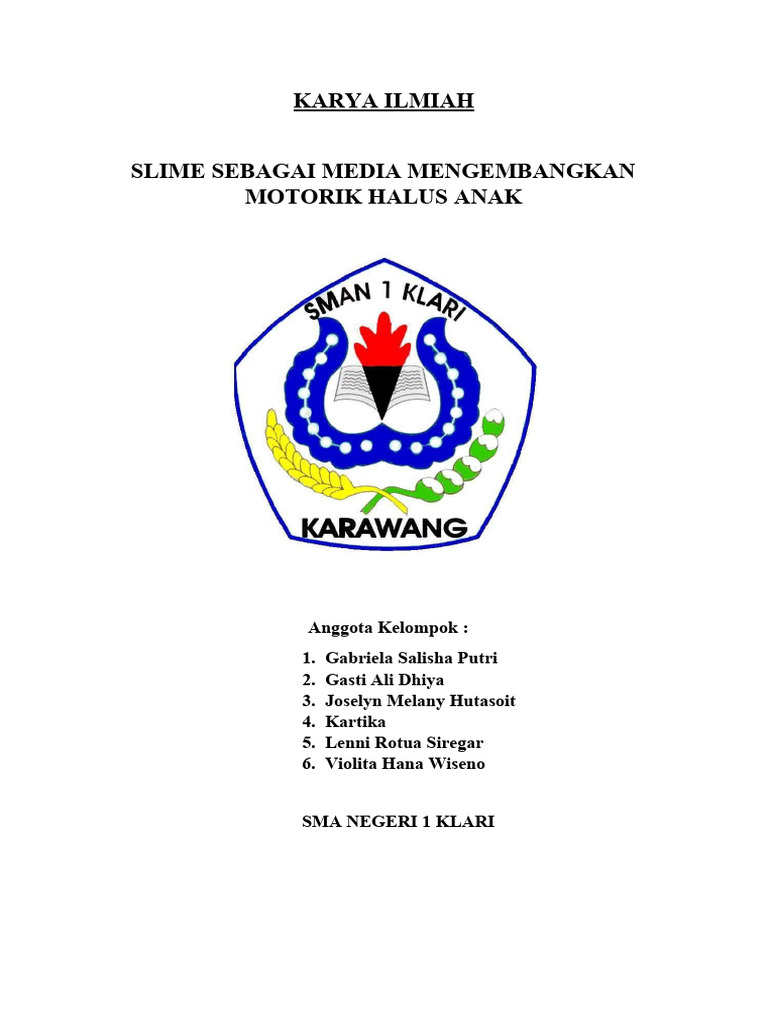 KARYA ILMIAH

SLIME SEBAGAI MEDIA MENGEMBANGKAN MOTORIK HALUS ANAK

SMAN 1 KLARI

KARAWANG

Anggota Kelompok :

1. Gabriela Salisha Putri
2. Gasti Ali Dhiya
3. Joselyn Melany Hutasoit
4. Kartika
5. Lenni Rotua Siregar
6. Violita Hana Wiseno

SMA NEGERI 1 KLARI